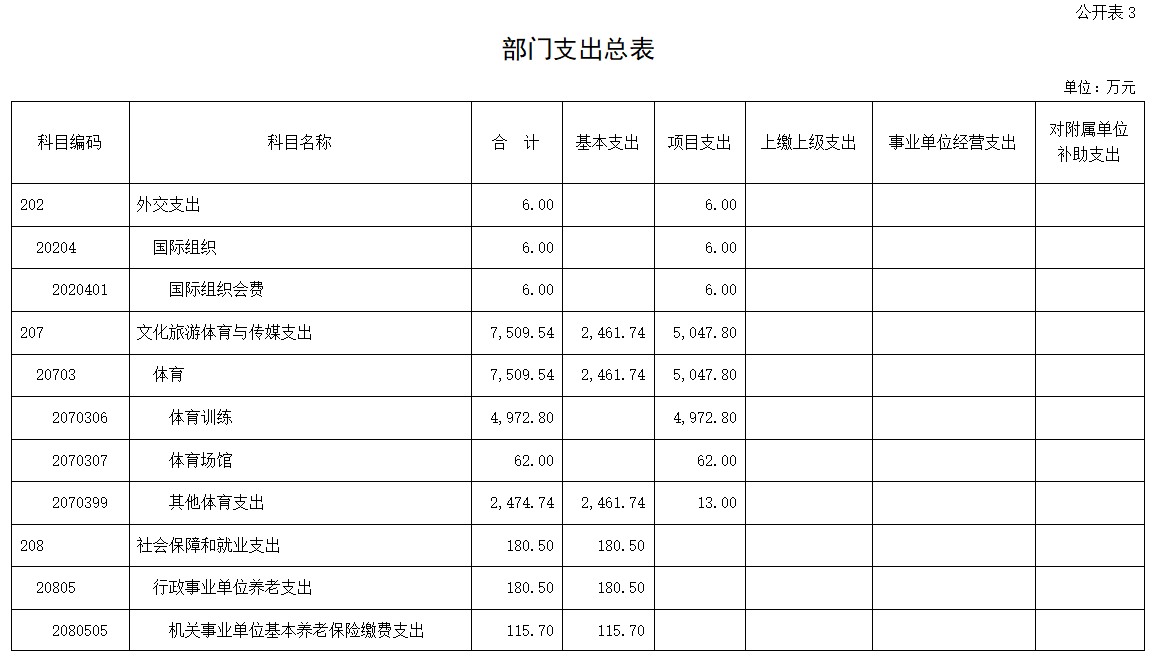 公开表 3

部门支出总表

单位：万元

| 科目编码 | 科目名称 | 合　计 | 基本支出 | 项目支出 | 上缴上级支出 | 事业单位经营支出 | 对附属单位补助支出 |
|---|---|---|---|---|---|---|---|
| 202 | 外交支出 | 6.00 | | 6.00 | | | |
| 20204 | 国际组织 | 6.00 | | 6.00 | | | |
| 2020401 | 国际组织会费 | 6.00 | | 6.00 | | | |
| 207 | 文化旅游体育与传媒支出 | 7,509.54 | 2,461.74 | 5,047.80 | | | |
| 20703 | 体育 | 7,509.54 | 2,461.74 | 5,047.80 | | | |
| 2070306 | 体育训练 | 4,972.80 | | 4,972.80 | | | |
| 2070307 | 体育场馆 | 62.00 | | 62.00 | | | |
| 2070399 | 其他体育支出 | 2,474.74 | 2,461.74 | 13.00 | | | |
| 208 | 社会保障和就业支出 | 180.50 | 180.50 | | | | |
| 20805 | 行政事业单位养老支出 | 180.50 | 180.50 | | | | |
| 2080505 | 机关事业单位基本养老保险缴费支出 | 115.70 | 115.70 | | | | |